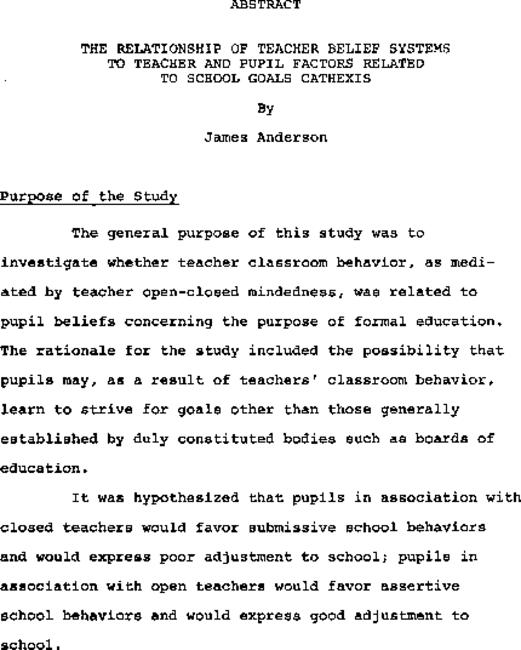 ABSTRACT

THE RELATIONSHIP OF TEACHER BELIEF SYSTEMS TO TEACHER AND PUPIL FACTORS RELATED TO SCHOOL GOALS CATHEXIS

By

James Anderson

Purpose of the Study

The general purpose of this study was to investigate whether teacher classroom behavior, as mediated by teacher open-closed mindedness, was related to pupil beliefs concerning the purpose of formal education. The rationale for the study included the possibility that pupils may, as a result of teachers' classroom behavior, learn to strive for goals other than those generally established by duly constituted bodies such as boards of education.

It was hypothesized that pupils in association with closed teachers would favor submissive school behaviors and would express poor adjustment to school; pupils in association with open teachers would favor assertive school behaviors and would express good adjustment to school.